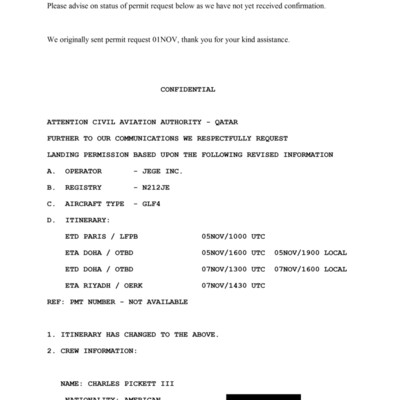 Please advise on status of permit request below as we have not yet received confirmation.

We originally sent permit request 01NOV, thank you for your kind assistance.

CONFIDENTIAL

ATTENTION CIVIL AVIATION AUTHORITY - QATAR

FURTHER TO OUR COMMUNICATIONS WE RESPECTFULLY REQUEST

LANDING PERMISSION BASED UPON THE FOLLOWING REVISED INFORMATION

A. OPERATOR - JEGE INC.

B. REGISTRY - N212JE

C. AIRCRAFT TYPE - GLF4

D. ITINERARY:

ETD PARIS / LFPB 05NOV/1000 UTC

ETA DOHA / OTBD 05NOV/1600 UTC 05NOV/1900 LOCAL

ETD DOHA / OTBD 07NOV/1300 UTC 07NOV/1600 LOCAL

ETA RIYADH / OERK 07NOV/1430 UTC

REF: PMT NUMBER - NOT AVAILABLE

1. ITINERARY HAS CHANGED TO THE ABOVE.

2. CREW INFORMATION:

NAME: CHARLES PICKETT III

NATIONALITY: AMERICAN